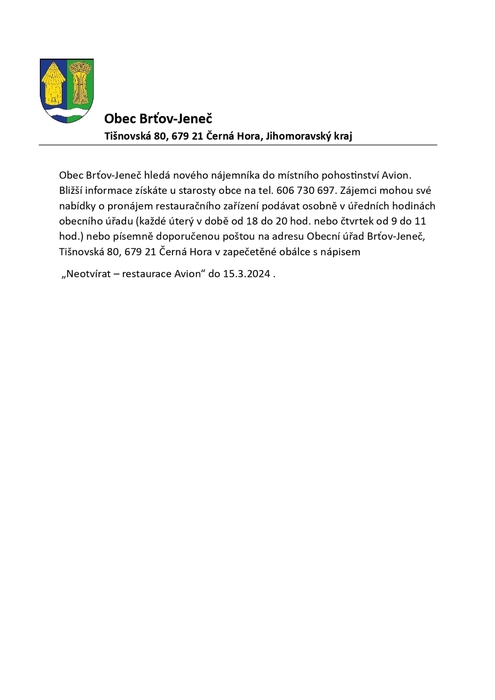 Obec Brťov-Jeneč
Tišnovská 80, 679 21 Černá Hora, Jihomoravský kraj

Obec Brťov-Jeneč hledá nového nájemníka do místního pohostinství Avion. Bližší informace získáte u starosty obce na tel. 606 730 697. Zájemci mohou své nabídky o pronájem restauračního zařízení podávat osobně v úředních hodinách obecního úřadu (každé úterý v době od 18 do 20 hod. nebo čtvrtek od 9 do 11 hod.) nebo písemně doporučenou poštou na adresu Obecní úřad Brťov-Jeneč, Tišnovská 80, 679 21 Černá Hora v zapečetěné obálce s nápisem

„Neotvírat – restaurace Avion“ do 15.3.2024 .